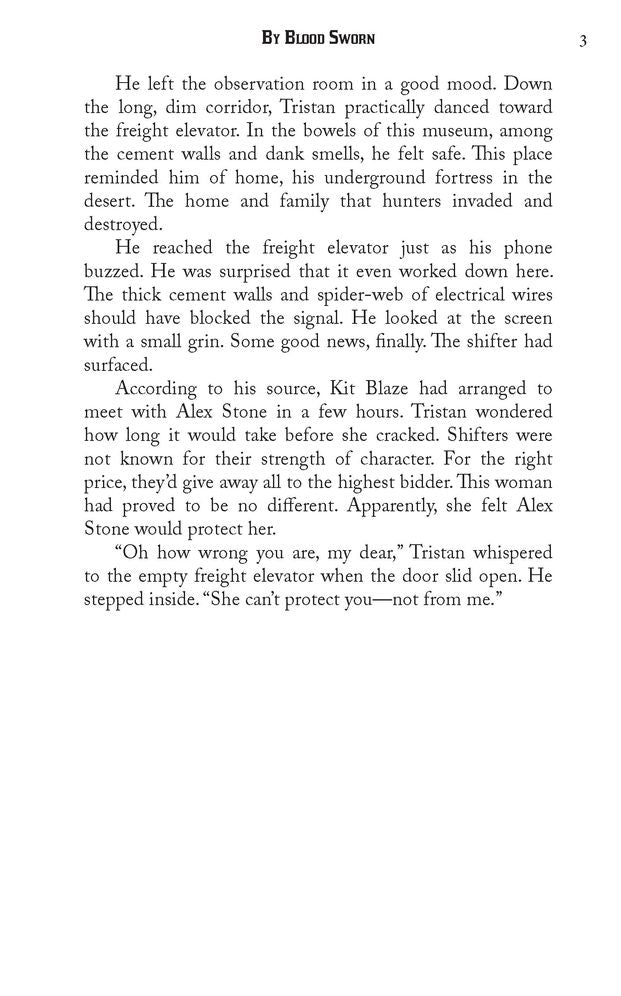 By Blood Sworn

3

He left the observation room in a good mood. Down the long, dim corridor, Tristan practically danced toward the freight elevator. In the bowels of this museum, among the cement walls and dank smells, he felt safe. This place reminded him of home, his underground fortress in the desert. The home and family that hunters invaded and destroyed.

He reached the freight elevator just as his phone buzzed. He was surprised that it even worked down here. The thick cement walls and spider-web of electrical wires should have blocked the signal. He looked at the screen with a small grin. Some good news, finally. The shifter had surfaced.

According to his source, Kit Blaze had arranged to meet with Alex Stone in a few hours. Tristan wondered how long it would take before she cracked. Shifters were not known for their strength of character. For the right price, they'd give away all to the highest bidder. This woman had proved to be no different. Apparently, she felt Alex Stone would protect her.

"Oh how wrong you are, my dear," Tristan whispered to the empty freight elevator when the door slid open. He stepped inside. "She can't protect you—not from me."